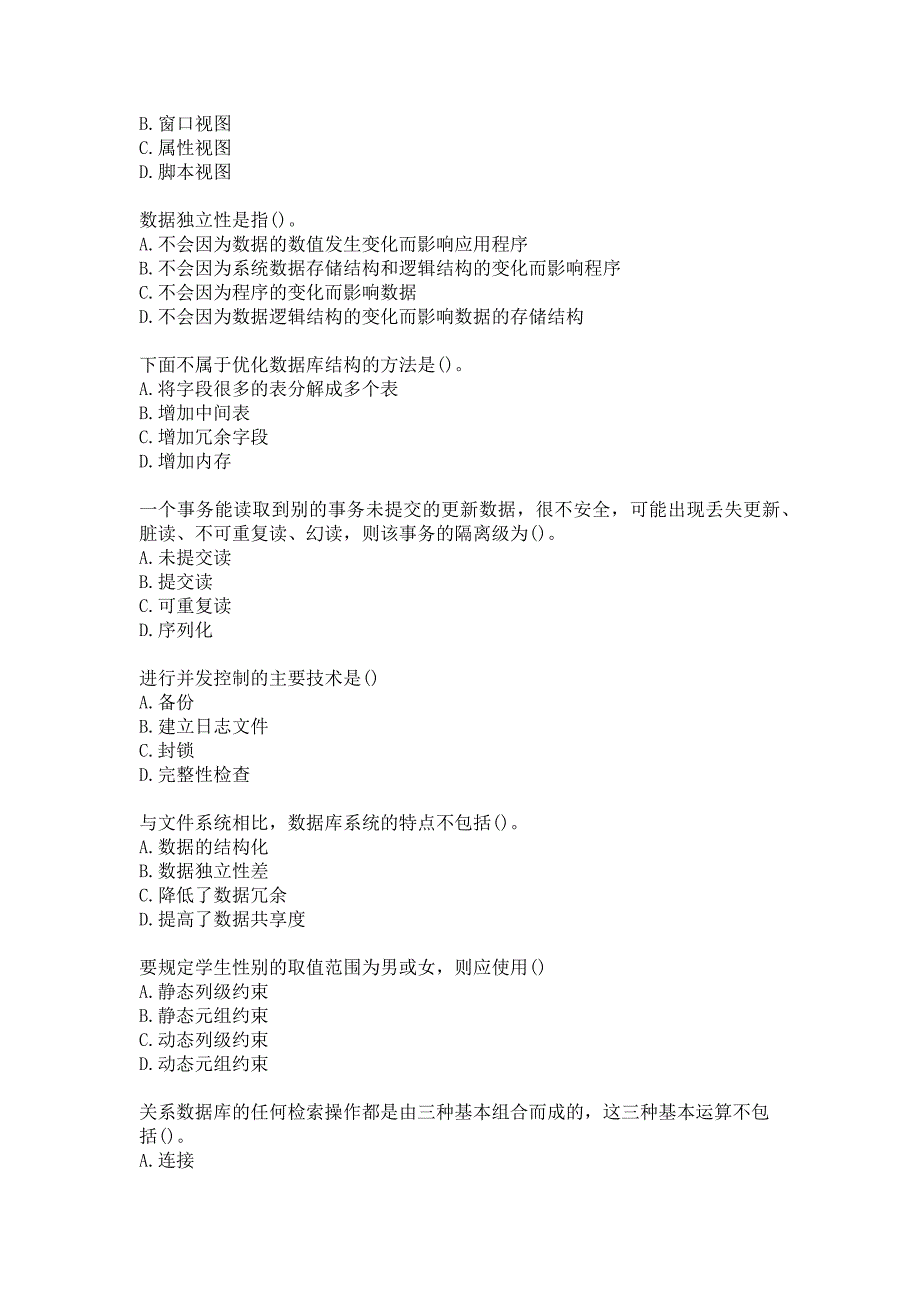 B. 窗口视图
C. 属性视图
D. 脚本视图

数据独立性是指()。
A. 不会因为数据的数值发生变化而影响应用程序
B. 不会因为系统数据存储结构和逻辑结构的变化而影响程序
C. 不会因为程序的变化而影响数据
D. 不会因为数据逻辑结构的变化而影响数据的存储结构

下面不属于优化数据库结构的方法是()。
A. 将字段很多的表分解成多个表
B. 增加中间表
C. 增加冗余字段
D. 增加内存

一个事务能读取到别的事务未提交的更新数据，很不安全，可能出现丢失更新、脏读、不可重复读、幻读，则该事务的隔离级为()。
A. 未提交读
B. 提交读
C. 可重复读
D. 序列化

进行并发控制的主要技术是()
A. 备份
B. 建立日志文件
C. 封锁
D. 完整性检查

与文件系统相比，数据库系统的特点不包括()。
A. 数据的结构化
B. 数据独立性差
C. 降低了数据冗余
D. 提高了数据共享度

要规定学生性别的取值范围为男或女，则应使用()
A. 静态列级约束
B. 静态元组约束
C. 动态列级约束
D. 动态元组约束

关系数据库的任何检索操作都是由三种基本组合而成的，这三种基本运算不包括()。
A. 连接